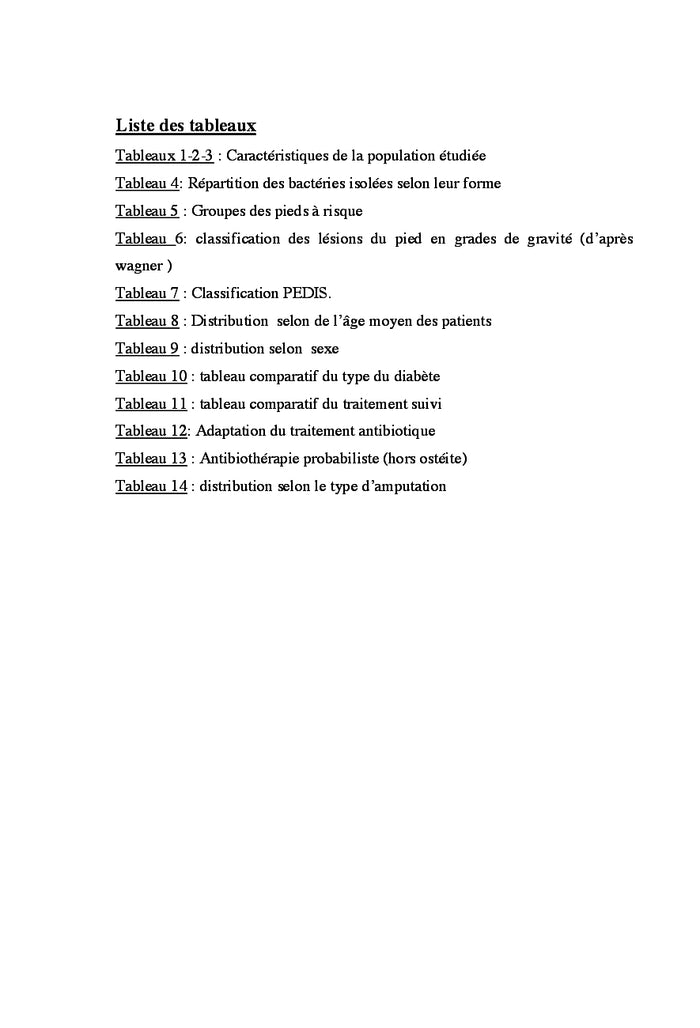 Liste des tableaux

Tableaux 1-2-3 : Caractéristiques de la population étudiée

Tableau 4: Répartition des bactéries isolées selon leur forme

Tableau 5 : Groupes des pieds à risque

Tableau 6: classification des lésions du pied en grades de gravité (d'après wagner )

Tableau 7 : Classification PEDIS.

Tableau 8 : Distribution selon de l'âge moyen des patients

Tableau 9 : distribution selon sexe

Tableau 10 : tableau comparatif du type du diabète

Tableau 11 : tableau comparatif du traitement suivi

Tableau 12: Adaptation du traitement antibiotique

Tableau 13 : Antibiothérapie probabiliste (hors ostéite)

Tableau 14 : distribution selon le type d'amputation